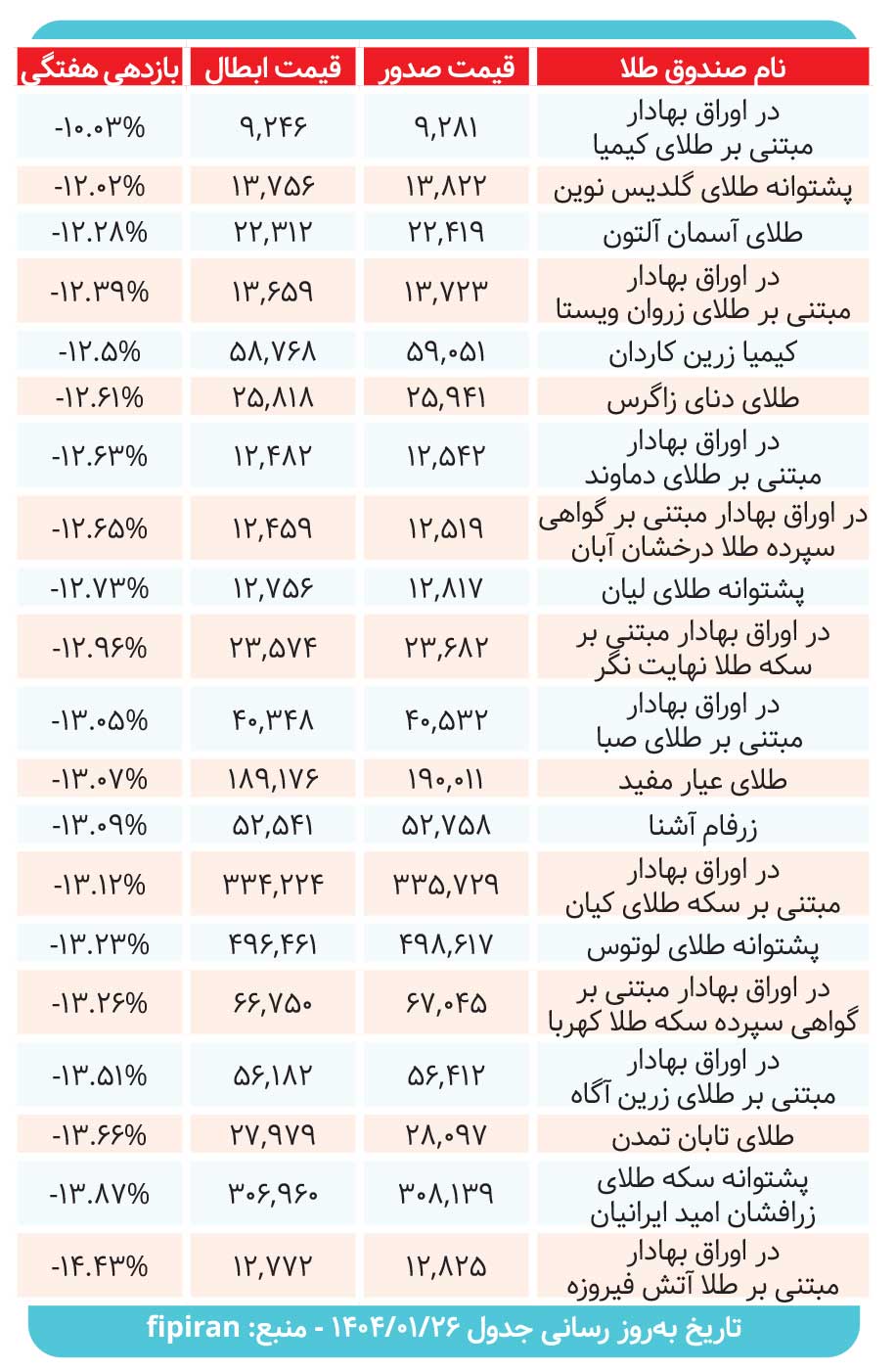 | نام صندوق طلا | قیمت صدور | قیمت ابطال | بازدهی هفتگی |
|---|---|---|---|
| در اوراق بهادار مبتنی بر طلای کیمیا | ۹,۲۸۱ | ۹,۲۴۶ | -۱۰.۰۳% |
| پشتوانه طلای گلدیس نوین | ۱۳,۸۲۲ | ۱۳,۷۵۶ | -۱۲.۰۲% |
| طلای آسمان آلتون | ۲۲,۴۱۹ | ۲۲,۳۱۲ | -۱۲.۲۸% |
| در اوراق بهادار مبتنی بر طلای زروان ویستا | ۱۳,۷۲۳ | ۱۳,۶۵۹ | -۱۲.۳۹% |
| کیمیا زرین کاردان | ۵۹,۰۵۱ | ۵۸,۷۶۸ | -۱۲.۵% |
| طلای دنای زاگرس | ۲۵,۹۴۱ | ۲۵,۸۱۸ | -۱۲.۶۱% |
| در اوراق بهادار مبتنی بر طلای دماوند | ۱۲,۵۴۲ | ۱۲,۴۸۲ | -۱۲.۶۳% |
| در اوراق بهادار مبتنی بر گواهی سپرده طلا درخشان آبان | ۱۲,۵۱۹ | ۱۲,۴۵۹ | -۱۲.۶۵% |
| پشتوانه طلای لیان | ۱۲,۸۱۷ | ۱۲,۷۵۶ | -۱۲.۷۳% |
| در اوراق بهادار مبتنی بر سکه طلا نهایت نگر | ۲۳,۶۸۲ | ۲۳,۵۷۴ | -۱۲.۹۶% |
| در اوراق بهادار مبتنی بر طلای صبا | ۴۰,۵۳۲ | ۴۰,۳۴۸ | -۱۳.۰۵% |
| طلای عیار مفید | ۱۹۰,۰۱۱ | ۱۸۹,۱۷۶ | -۱۳.۰۷% |
| زرفام آشنا | ۵۲,۷۵۸ | ۵۲,۵۴۱ | -۱۳.۰۹% |
| در اوراق بهادار مبتنی بر سکه طلای کیان | ۳۳۵,۷۲۹ | ۳۳۴,۲۲۴ | -۱۳.۱۲% |
| پشتوانه طلای لوتوس | ۴۹۸,۶۱۷ | ۴۹۶,۴۶۱ | -۱۳.۲۳% |
| در اوراق بهادار مبتنی بر گواهی سپرده سکه طلا کهربا | ۶۷,۰۴۵ | ۶۶,۷۵۰ | -۱۳.۲۶% |
| در اوراق بهادار مبتنی بر طلای زرین آگاه | ۵۶,۴۱۲ | ۵۶,۱۸۲ | -۱۳.۵۱% |
| طلای تابان تمدن | ۲۸,۰۹۷ | ۲۷,۹۷۹ | -۱۳.۶۶% |
| پشتوانه سکه طلای زرافشان امید ایرانیان | ۳۰۸,۱۳۹ | ۳۰۶,۹۶۰ | -۱۳.۸۷% |
| در اوراق بهادار مبتنی بر طلا آتش فیروزه | ۱۲,۸۲۵ | ۱۲,۷۷۲ | -۱۴.۴۳% |

تاریخ به‌روز رسانی جدول ۱۴۰۴/۰۱/۲۶ - منبع: fipiran